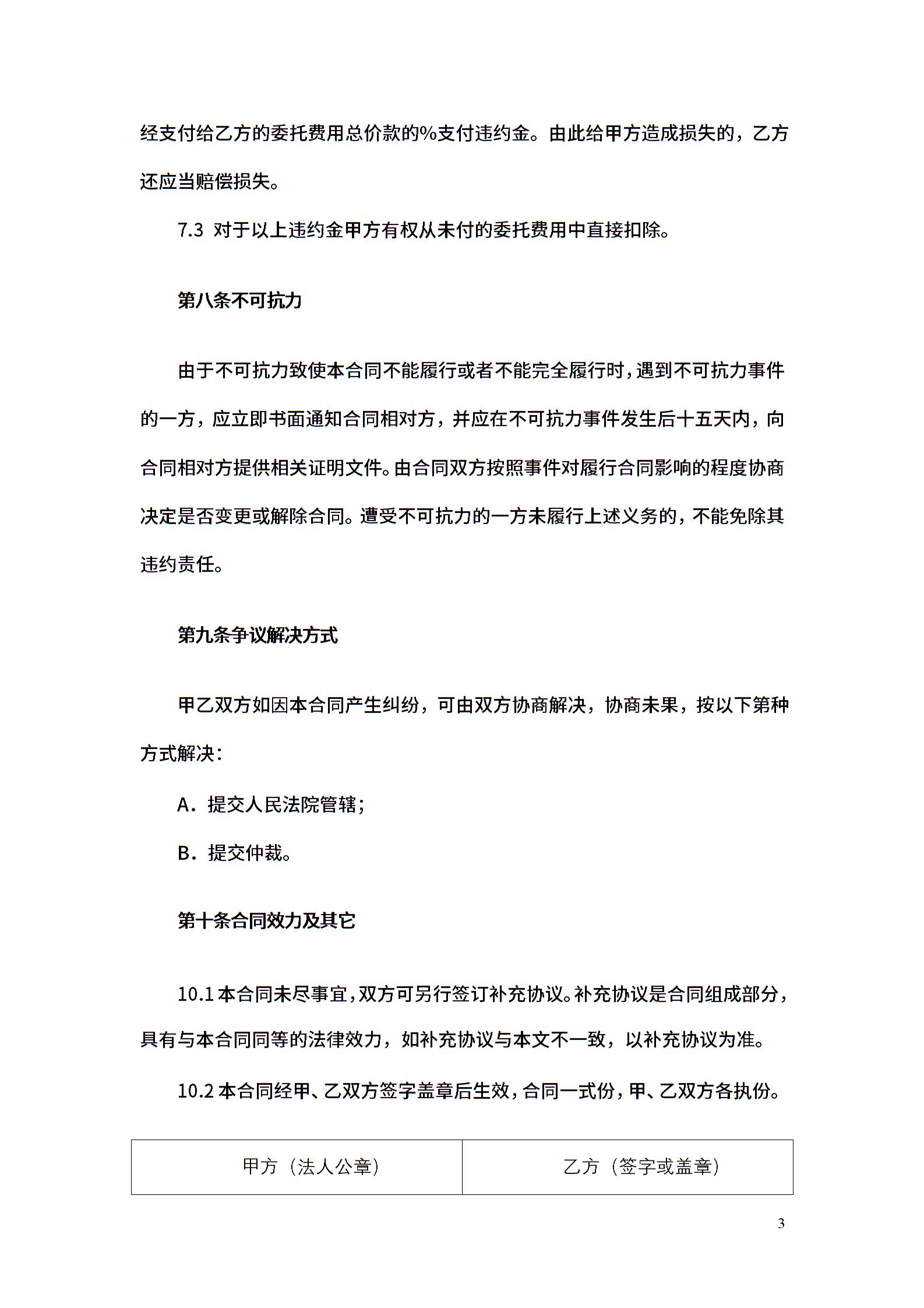 经支付给乙方的委托费用总价款的%支付违约金。由此给甲方造成损失的，乙方还应当赔偿损失。

7.3 对于以上违约金甲方有权从未付的委托费用中直接扣除。

第八条不可抗力

由于不可抗力致使本合同不能履行或者不能完全履行时，遇到不可抗力事件的一方，应立即书面通知合同相对方，并应在不可抗力事件发生后十五天内，向合同相对方提供相关证明文件。由合同双方按照事件对履行合同影响的程度协商决定是否变更或解除合同。遭受不可抗力的一方未履行上述义务的，不能免除其违约责任。

第九条争议解决方式

甲乙双方如因本合同产生纠纷，可由双方协商解决，协商未果，按以下第种方式解决：

A．提交人民法院管辖；

B．提交仲裁。

第十条合同效力及其它

10.1 本合同未尽事宜，双方可另行签订补充协议。补充协议是合同组成部分，具有与本合同同等的法律效力，如补充协议与本文不一致，以补充协议为准。

10.2 本合同经甲、乙双方签字盖章后生效，合同一式份，甲、乙双方各执份。

| 甲方（法人公章） | 乙方（签字或盖章） |
|---|---|

3